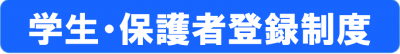 学生・保護者登録制度